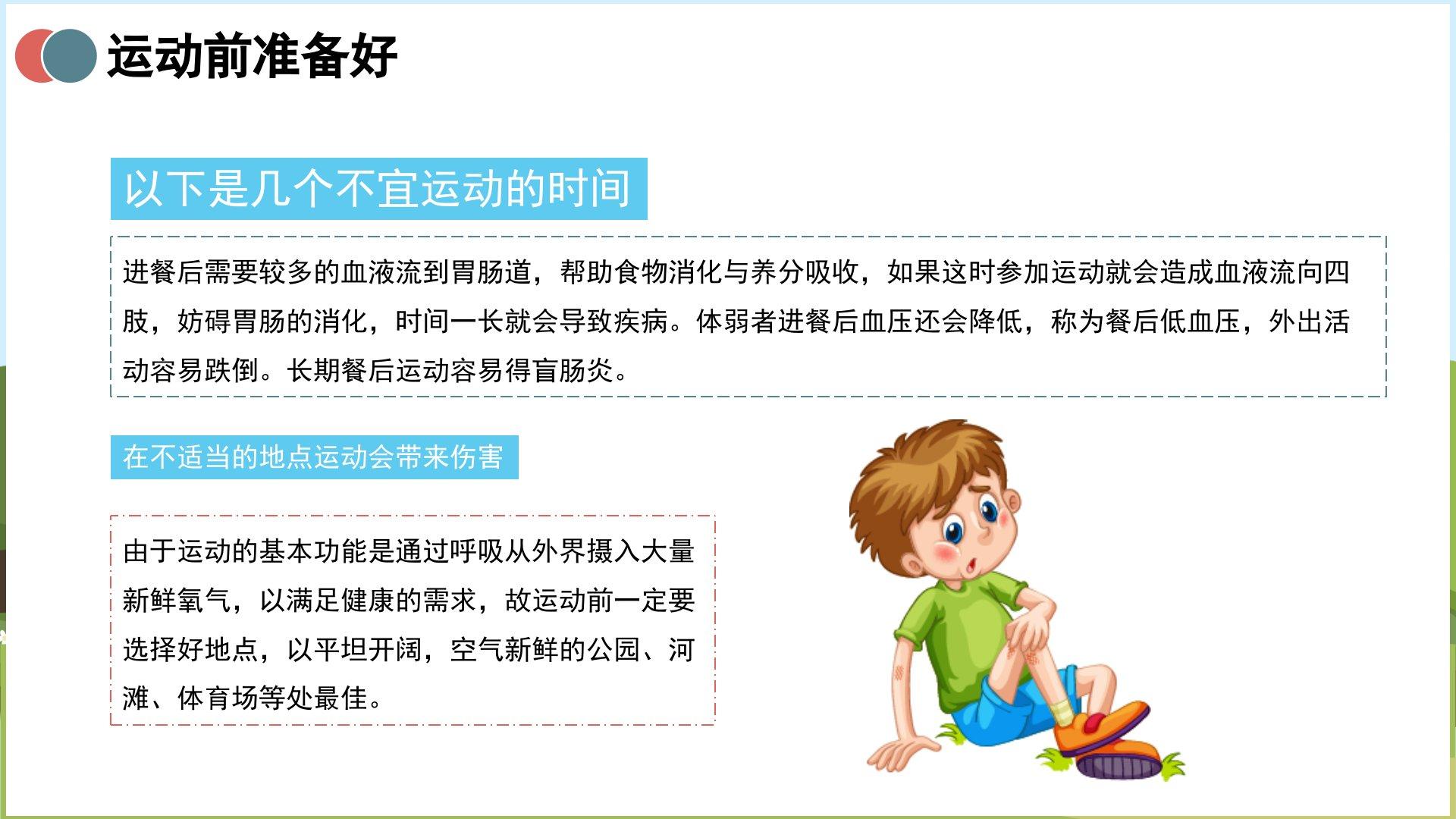 运动前准备好

以下是几个不宜运动的时间

进餐后需要较多的血液流到胃肠道，帮助食物消化与养分吸收，如果这时参加运动就会造成血液流向四肢，妨碍胃肠的消化，时间一长就会导致疾病。体弱者进餐后血压还会降低，称为餐后低血压，外出活动容易跌倒。长期餐后运动容易得盲肠炎。

在不适当的地点运动会带来伤害

由于运动的基本功能是通过呼吸从外界摄入大量新鲜氧气，以满足健康的需求，故运动前一定要选择好地点，以平坦开阔，空气新鲜的公园、河滩、体育场等处最佳。